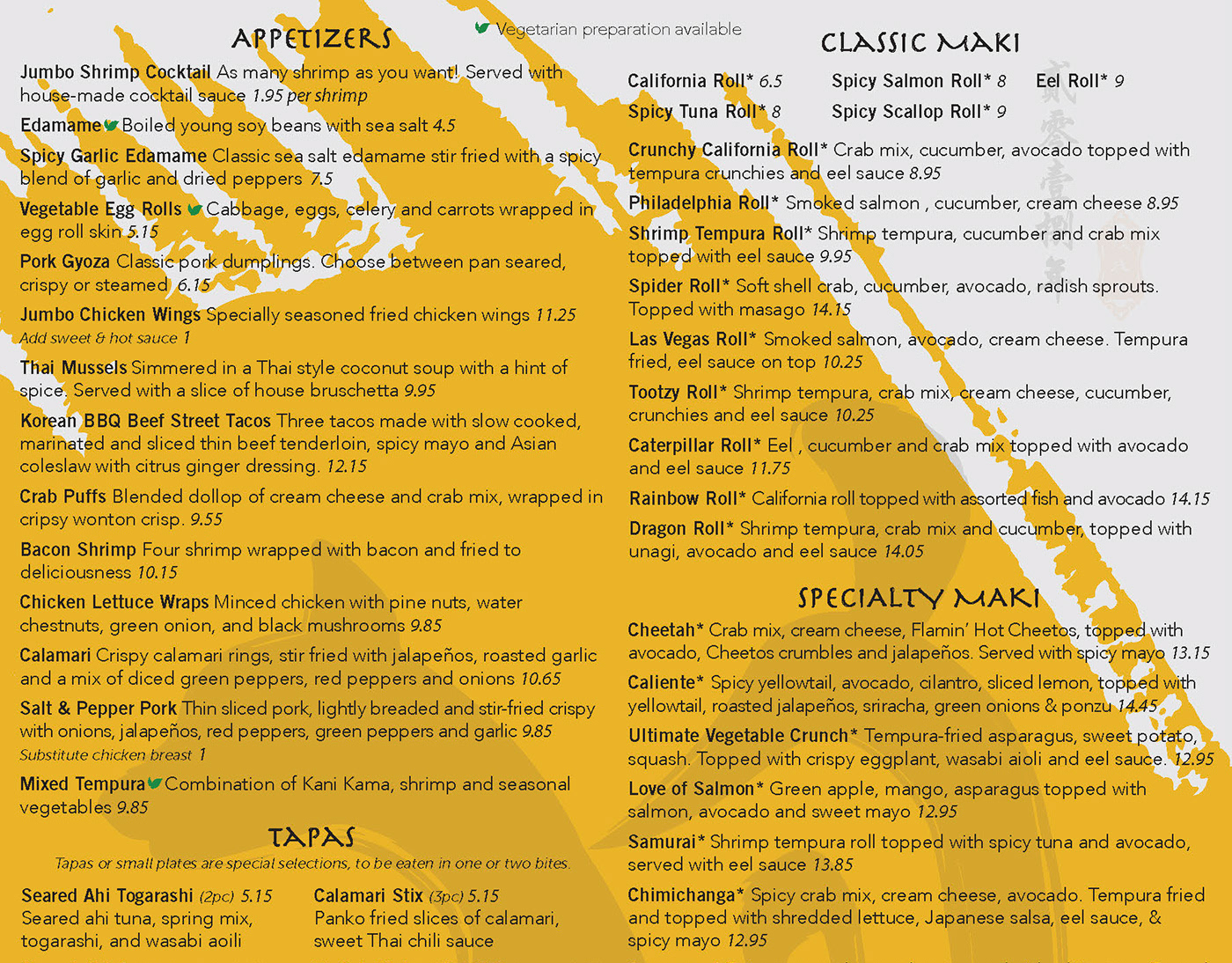 APPETIZERS

Vegetarian preparation available

Jumbo Shrimp Cocktail As many shrimp as you want! Served with house-made cocktail sauce 1.95 per shrimp

Edamame Boiled young soy beans with sea salt 4.5

Spicy Garlic Edamame Classic sea salt edamame stir fried with a spicy blend of garlic and dried peppers 7.5

Vegetable Egg Rolls Cabbage, eggs, celery and carrots wrapped in egg roll skin 5.15

Pork Gyoza Classic pork dumplings. Choose between pan seared, crispy or steamed 6.15

Jumbo Chicken Wings Specially seasoned fried chicken wings 11.25
Add sweet & hot sauce 1

Thai Mussels Simmered in a Thai style coconut soup with a hint of spice. Served with a slice of house bruschetta 9.95

Korean BBQ Beef Street Tacos Three tacos made with slow cooked, marinated and sliced thin beef tenderloin, spicy mayo and Asian coleslaw with citrus ginger dressing. 12.15

Crab Puffs Blended dollop of cream cheese and crab mix, wrapped in cripsy wonton crisp. 9.55

Bacon Shrimp Four shrimp wrapped with bacon and fried to deliciousness 10.15

Chicken Lettuce Wraps Minced chicken with pine nuts, water chestnuts, green onion, and black mushrooms 9.85

Calamari Crispy calamari rings, stir fried with jalapeños, roasted garlic and a mix of diced green peppers, red peppers and onions 10.65

Salt & Pepper Pork Thin sliced pork, lightly breaded and stir-fried crispy with onions, jalapeños, red peppers, green peppers and garlic 9.85
Substitute chicken breast 1

Mixed Tempura Combination of Kani Kama, shrimp and seasonal vegetables 9.85

TAPAS

Tapas or small plates are special selections, to be eaten in one or two bites.

Seared Ahi Togarashi (2pc) 5.15
Seared ahi tuna, spring mix, togarashi, and wasabi aoili

Calamari Stix (3pc) 5.15
Panko fried slices of calamari, sweet Thai chili sauce

CLASSIC MAKI

California Roll* 6.5
Spicy Tuna Roll* 8
Spicy Salmon Roll* 8
Spicy Scallop Roll* 9
Eel Roll* 9

Crunchy California Roll* Crab mix, cucumber, avocado topped with tempura crunchies and eel sauce 8.95

Philadelphia Roll* Smoked salmon , cucumber, cream cheese 8.95

Shrimp Tempura Roll* Shrimp tempura, cucumber and crab mix topped with eel sauce 9.95

Spider Roll* Soft shell crab, cucumber, avocado, radish sprouts. Topped with masago 14.15

Las Vegas Roll* Smoked salmon, avocado, cream cheese. Tempura fried, eel sauce on top 10.25

Tootzy Roll* Shrimp tempura, crab mix, cream cheese, cucumber, crunchies and eel sauce 10.25

Caterpillar Roll* Eel , cucumber and crab mix topped with avocado and eel sauce 11.75

Rainbow Roll* California roll topped with assorted fish and avocado 14.15

Dragon Roll* Shrimp tempura, crab mix and cucumber, topped with unagi, avocado and eel sauce 14.05

SPECIALTY MAKI

Cheetah* Crab mix, cream cheese, Flamin' Hot Cheetos, topped with avocado, Cheetos crumbles and jalapeños. Served with spicy mayo 13.15

Caliente* Spicy yellowtail, avocado, cilantro, sliced lemon, topped with yellowtail, roasted jalapeños, sriracha, green onions & ponzu 14.45

Ultimate Vegetable Crunch* Tempura-fried asparagus, sweet potato, squash. Topped with crispy eggplant, wasabi aioli and eel sauce. 12.95

Love of Salmon* Green apple, mango, asparagus topped with salmon, avocado and sweet mayo 12.95

Samurai* Shrimp tempura roll topped with spicy tuna and avocado, served with eel sauce 13.85

Chimichanga* Spicy crab mix, cream cheese, avocado. Tempura fried and topped with shredded lettuce, Japanese salsa, eel sauce, & spicy mayo 12.95